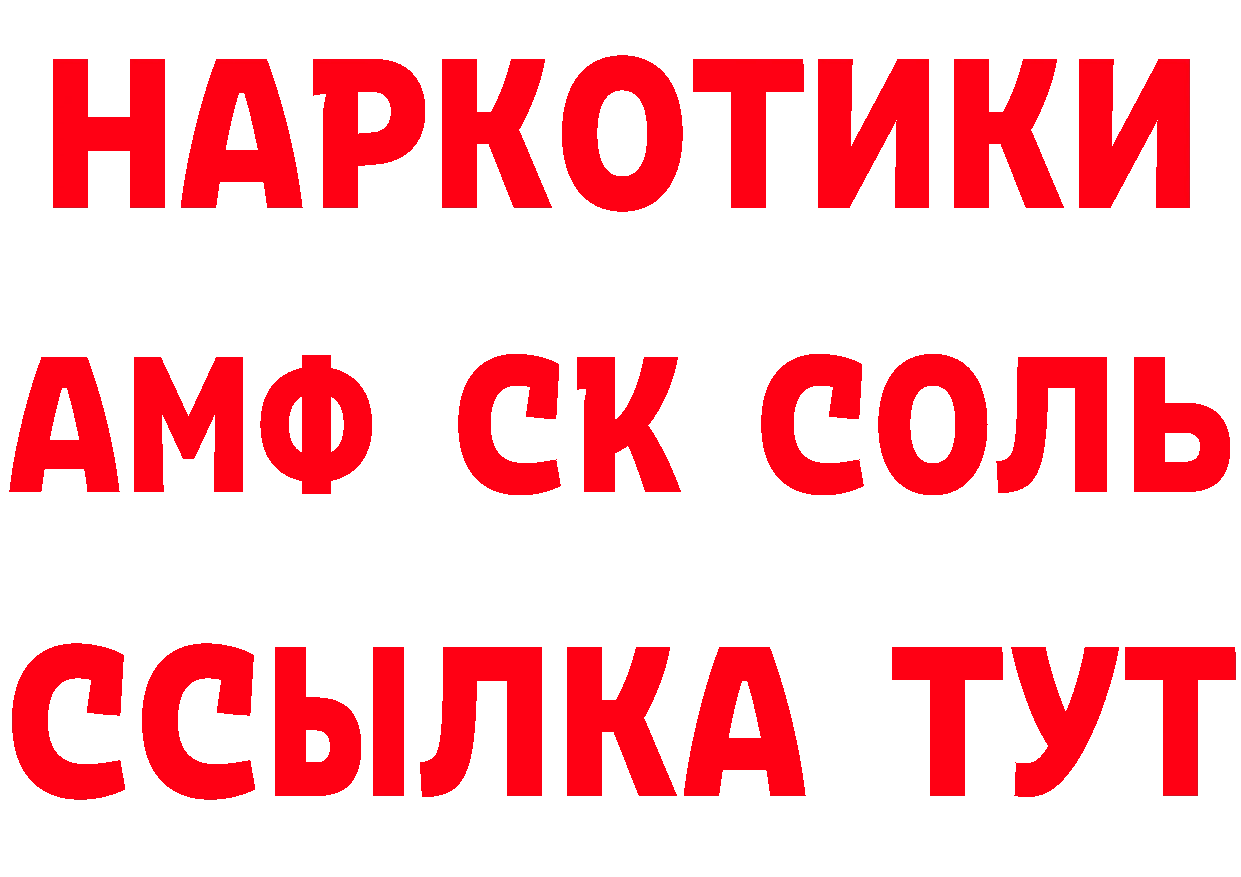 НАРКОТИКИ

АМФ СК СОЛЬ

ССЫЛКА ТУТ